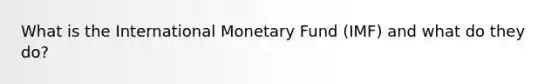 What is the International Monetary Fund (IMF) and what do they do?